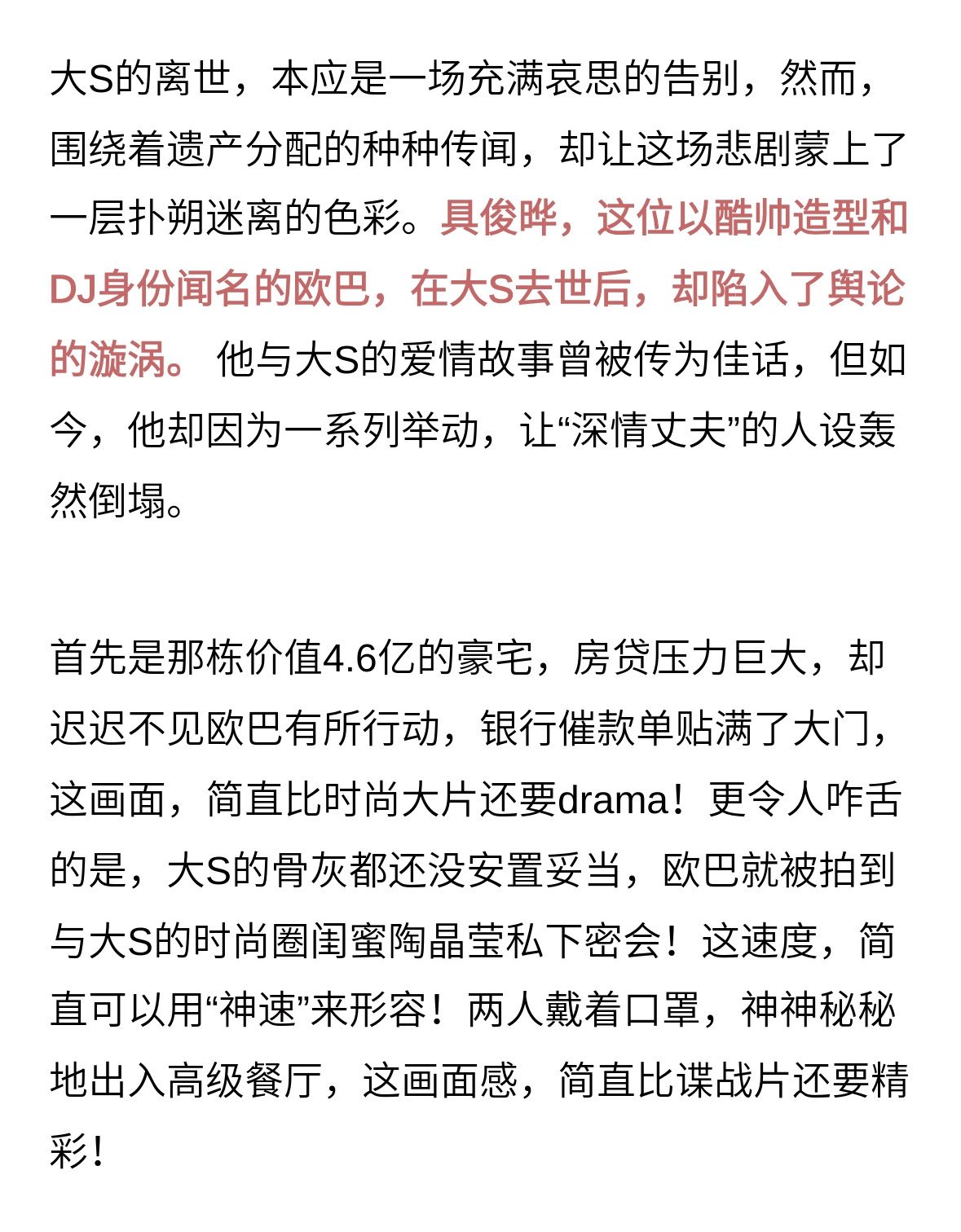 大S的离世，本应是一场充满哀思的告别，然而，围绕着遗产分配的种种传闻，却让这场悲剧蒙上了一层扑朔迷离的色彩。具俊晔，这位以酷帅造型和DJ身份闻名的欧巴，在大S去世后，却陷入了舆论的漩涡。 他与大S的爱情故事曾被传为佳话，但如今，他却因为一系列举动，让“深情丈夫”的人设轰然倒塌。

首先是那栋价值4.6亿的豪宅，房贷压力巨大，却迟迟不见欧巴有所行动，银行催款单贴满了大门，这画面，简直比时尚大片还要drama！更令人咋舌的是，大S的骨灰都还没安置妥当，欧巴就被拍到与大S的时尚圈闺蜜陶晶莹私下密会！这速度，简直可以用“神速”来形容！两人戴着口罩，神神秘秘地出入高级餐厅，这画面感，简直比谍战片还要精彩！